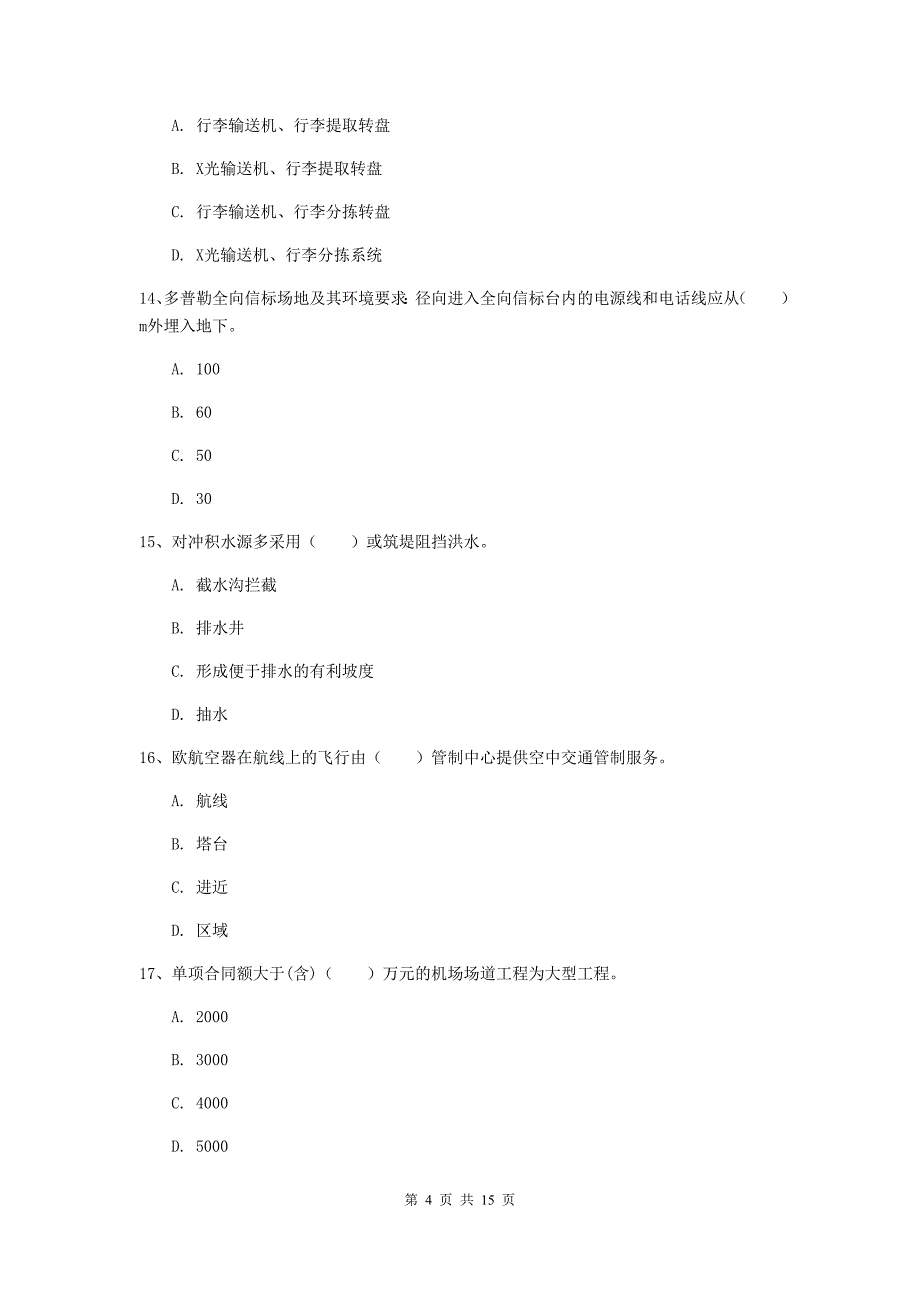 A. 行李输送机、行李提取转盘

B. X光输送机、行李提取转盘

C. 行李输送机、行李分拣转盘

D. X光输送机、行李分拣系统

14、多普勒全向信标场地及其环境要求 径向进入全向信标台内的电源线和电话线应从(　　)m外埋入地下。

A. 100

B. 60

C. 50

D. 30

15、对冲积水源多采用（　　）或筑堤阻挡洪水。

A. 截水沟拦截

B. 排水井

C. 形成便于排水的有利坡度

D. 抽水

16、欧航空器在航线上的飞行由（　　）管制中心提供空中交通管制服务。

A. 航线

B. 塔台

C. 进近

D. 区域

17、单项合同额大于(含)（　　）万元的机场场道工程为大型工程。

A. 2000

B. 3000

C. 4000

D. 5000

第 4 页 共 15 页